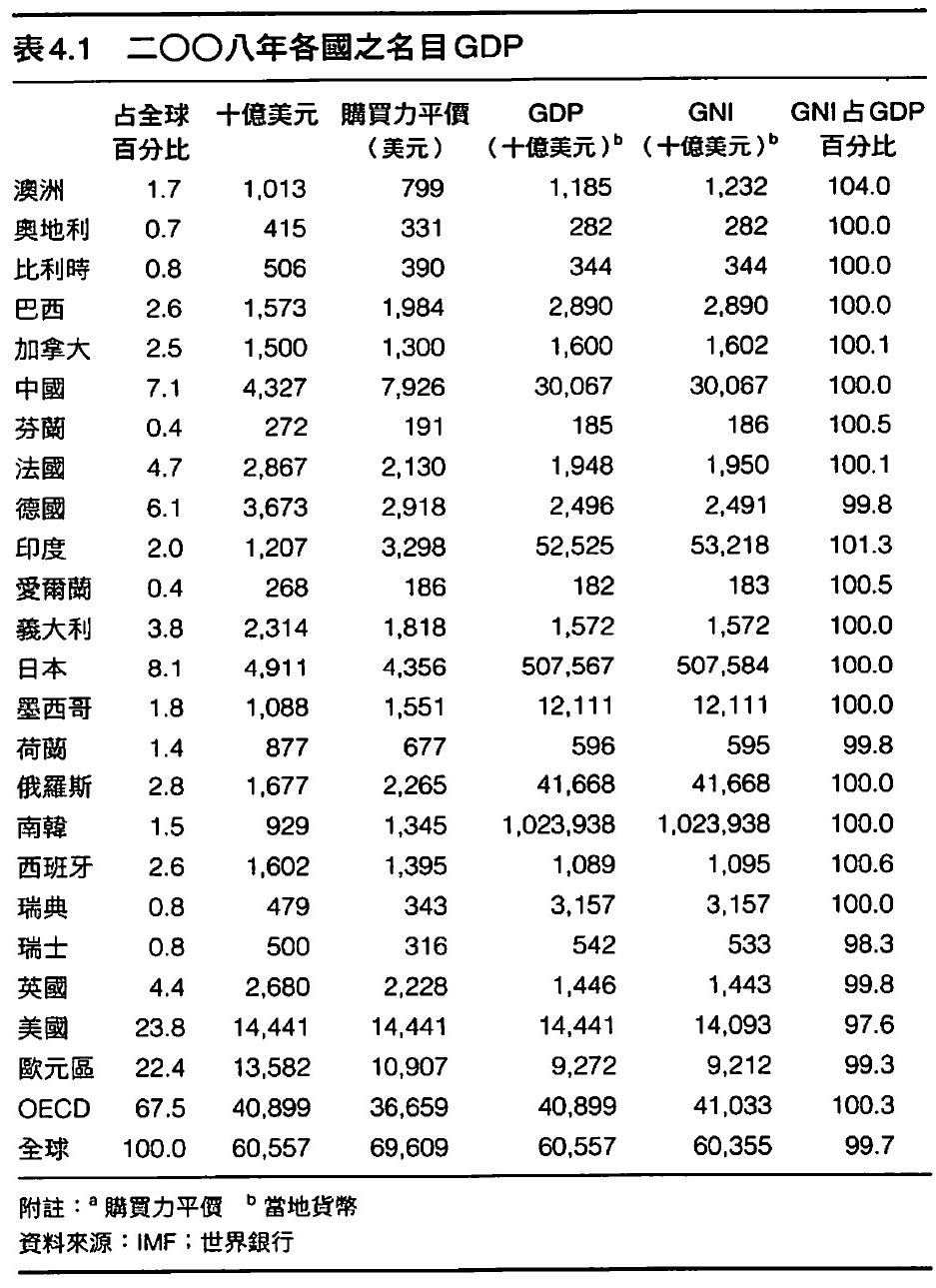 表4.1　二〇〇八年各國之名目GDP

| | 占全球百分比 | 十億美元 | 購買力平價（美元） | GDP（十億美元）$^b$ | GNI（十億美元）$^b$ | GNI占GDP百分比 |
|---|---|---|---|---|---|---|
| 澳洲 | 1.7 | 1,013 | 799 | 1,185 | 1,232 | 104.0 |
| 奧地利 | 0.7 | 415 | 331 | 282 | 282 | 100.0 |
| 比利時 | 0.8 | 506 | 390 | 344 | 344 | 100.0 |
| 巴西 | 2.6 | 1,573 | 1,984 | 2,890 | 2,890 | 100.0 |
| 加拿大 | 2.5 | 1,500 | 1,300 | 1,600 | 1,602 | 100.1 |
| 中國 | 7.1 | 4,327 | 7,926 | 30,067 | 30,067 | 100.0 |
| 芬蘭 | 0.4 | 272 | 191 | 185 | 186 | 100.5 |
| 法國 | 4.7 | 2,867 | 2,130 | 1,948 | 1,950 | 100.1 |
| 德國 | 6.1 | 3,673 | 2,918 | 2,496 | 2,491 | 99.8 |
| 印度 | 2.0 | 1,207 | 3,298 | 52,525 | 53,218 | 101.3 |
| 愛爾蘭 | 0.4 | 268 | 186 | 182 | 183 | 100.5 |
| 義大利 | 3.8 | 2,314 | 1,818 | 1,572 | 1,572 | 100.0 |
| 日本 | 8.1 | 4,911 | 4,356 | 507,567 | 507,584 | 100.0 |
| 墨西哥 | 1.8 | 1,088 | 1,551 | 12,111 | 12,111 | 100.0 |
| 荷蘭 | 1.4 | 877 | 677 | 596 | 595 | 99.8 |
| 俄羅斯 | 2.8 | 1,677 | 2,265 | 41,668 | 41,668 | 100.0 |
| 南韓 | 1.5 | 929 | 1,345 | 1,023,938 | 1,023,938 | 100.0 |
| 西班牙 | 2.6 | 1,602 | 1,395 | 1,089 | 1,095 | 100.6 |
| 瑞典 | 0.8 | 479 | 343 | 3,157 | 3,157 | 100.0 |
| 瑞士 | 0.8 | 500 | 316 | 542 | 533 | 98.3 |
| 英國 | 4.4 | 2,680 | 2,228 | 1,446 | 1,443 | 99.8 |
| 美國 | 23.8 | 14,441 | 14,441 | 14,441 | 14,093 | 97.6 |
| 歐元區 | 22.4 | 13,582 | 10,907 | 9,272 | 9,212 | 99.3 |
| OECD | 67.5 | 40,899 | 36,659 | 40,899 | 41,033 | 100.3 |
| 全球 | 100.0 | 60,557 | 69,609 | 60,557 | 60,355 | 99.7 |

附註：$^a$ 購買力平價　$^b$ 當地貨幣
資料來源：IMF；世界銀行